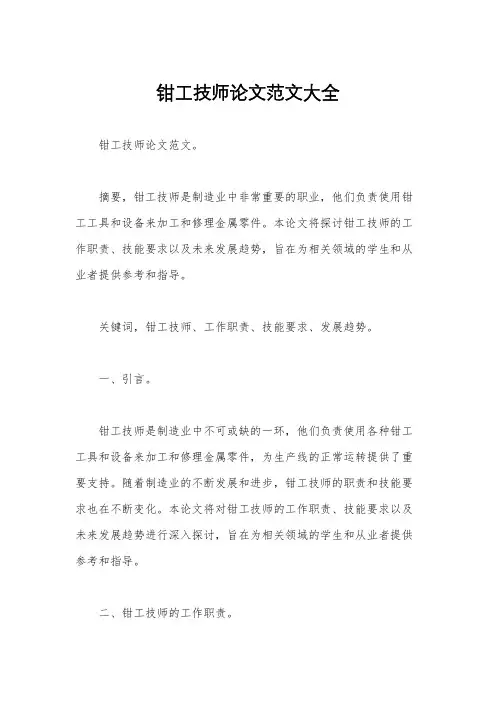 钳工技师论文范文大全

钳工技师论文范文。

摘要，钳工技师是制造业中非常重要的职业，他们负责使用钳工工具和设备来加工和修理金属零件。本论文将探讨钳工技师的工作职责、技能要求以及未来发展趋势，旨在为相关领域的学生和从业者提供参考和指导。

关键词，钳工技师、工作职责、技能要求、发展趋势。

一、引言。

钳工技师是制造业中不可或缺的一环，他们负责使用各种钳工工具和设备来加工和修理金属零件，为生产线的正常运转提供了重要支持。随着制造业的不断发展和进步，钳工技师的职责和技能要求也在不断变化。本论文将对钳工技师的工作职责、技能要求以及未来发展趋势进行深入探讨，旨在为相关领域的学生和从业者提供参考和指导。

二、钳工技师的工作职责。